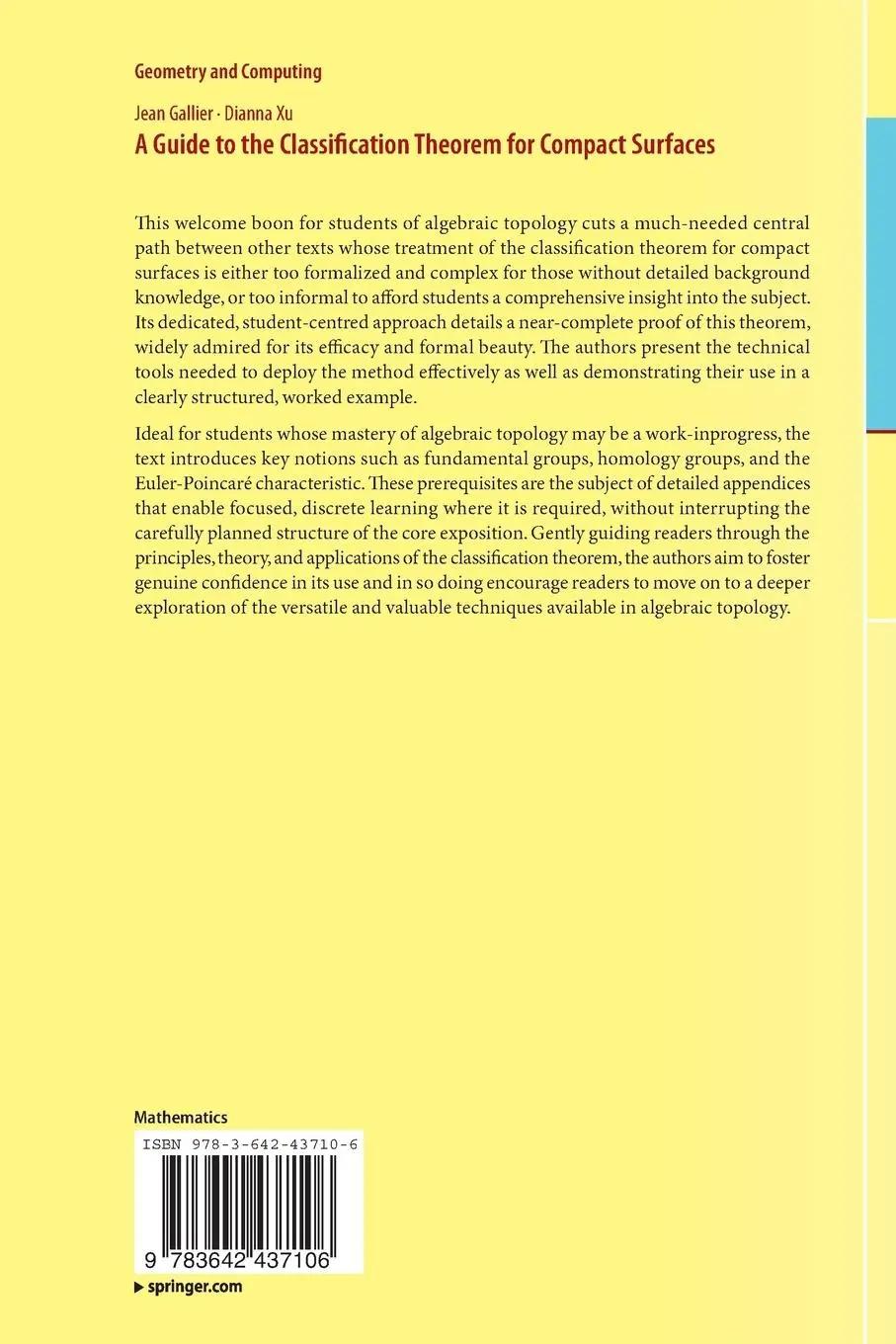 Geometry and Computing

Jean Gallier · Dianna Xu
A Guide to the Classification Theorem for Compact Surfaces

This welcome boon for students of algebraic topology cuts a much-needed central path between other texts whose treatment of the classification theorem for compact surfaces is either too formalized and complex for those without detailed background knowledge, or too informal to afford students a comprehensive insight into the subject. Its dedicated, student-centred approach details a near-complete proof of this theorem, widely admired for its efficacy and formal beauty. The authors present the technical tools needed to deploy the method effectively as well as demonstrating their use in a clearly structured, worked example.

Ideal for students whose mastery of algebraic topology may be a work-inprogress, the text introduces key notions such as fundamental groups, homology groups, and the Euler-Poincaré characteristic. These prerequisites are the subject of detailed appendices that enable focused, discrete learning where it is required, without interrupting the carefully planned structure of the core exposition. Gently guiding readers through the principles, theory, and applications of the classification theorem, the authors aim to foster genuine confidence in its use and in so doing encourage readers to move on to a deeper exploration of the versatile and valuable techniques available in algebraic topology.

Mathematics

ISBN 978-3-642-43710-6

9 783642 437106

▶ springer.com